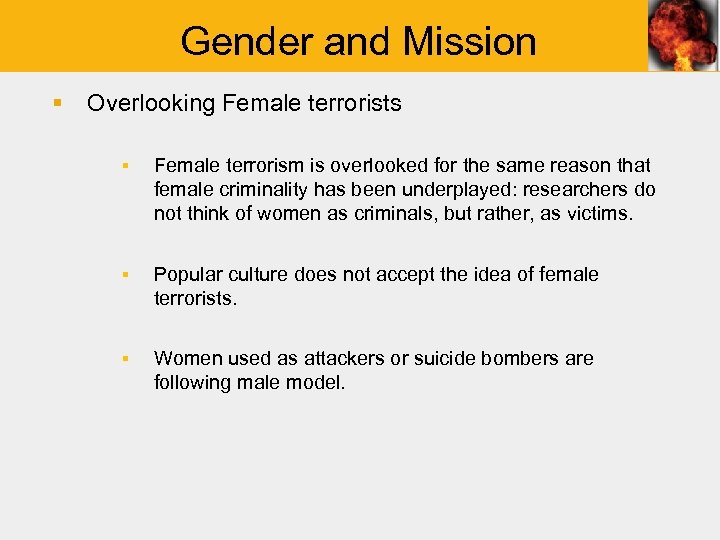 Gender and Mission

Overlooking Female terrorists

Female terrorism is overlooked for the same reason that female criminality has been underplayed: researchers do not think of women as criminals, but rather, as victims.

Popular culture does not accept the idea of female terrorists.

Women used as attackers or suicide bombers are following male model.